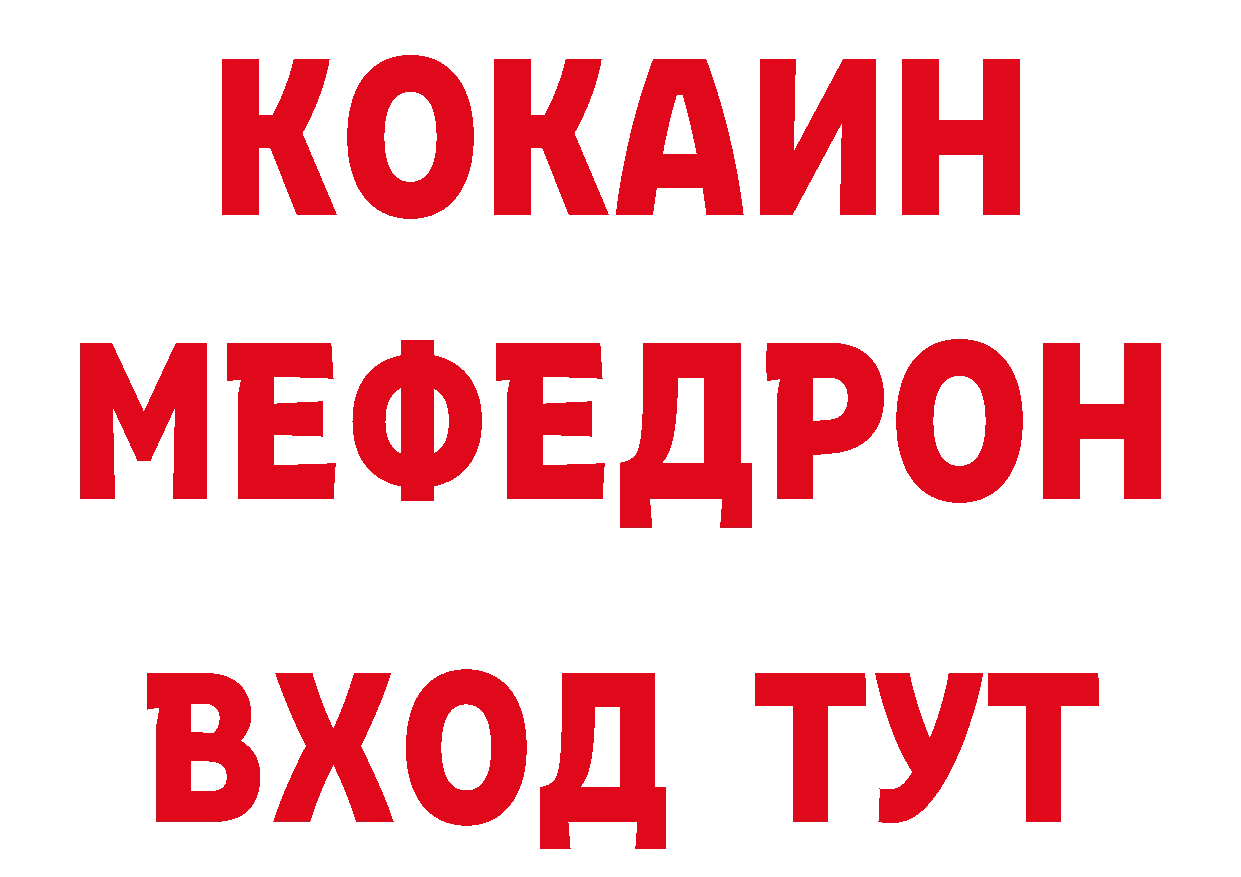 КОКАИН
МЕФЕДРОН
ВХОД ТУТ